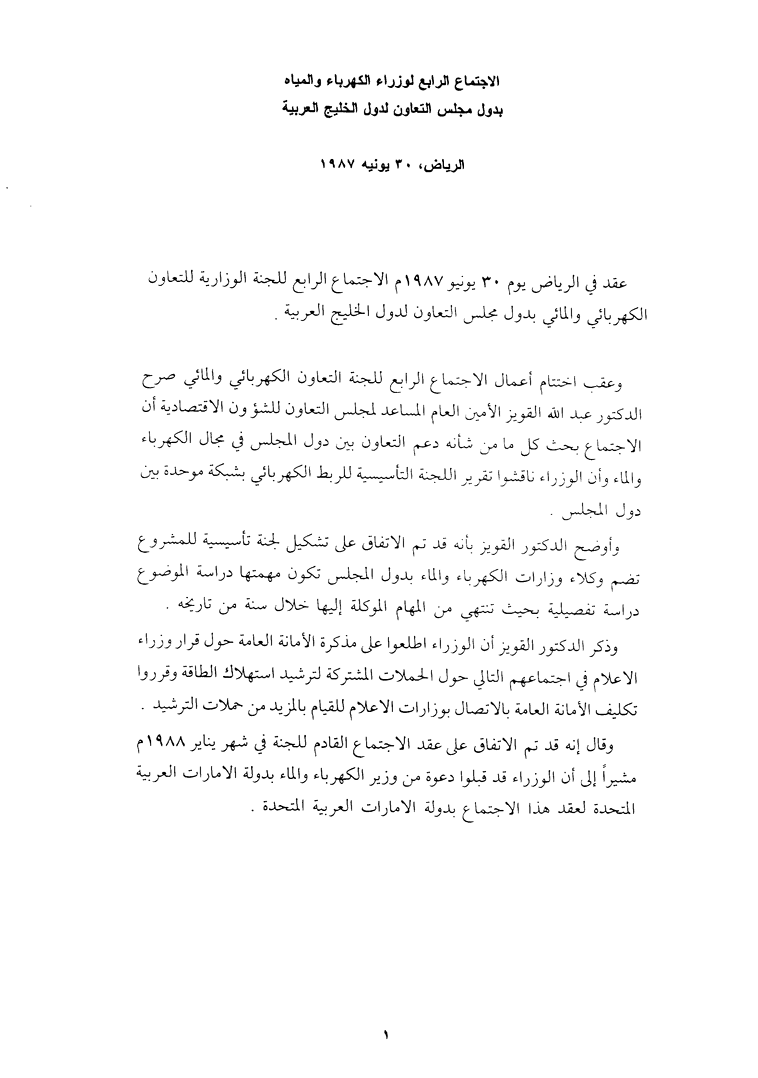 الاجتماع الرابع لوزراء الكهرباء والمياه
بدول مجلس التعاون لدول الخليج العربية

الرياض، ٣٠ يونيه ١٩٨٧

عقد في الرياض يوم ٣٠ يونيو ١٩٨٧م الاجتماع الرابع للجنة الوزارية للتعاون الكهربائي والمائي بدول مجلس التعاون لدول الخليج العربية .

وعقب اختتام أعمال الاجتماع الرابع للجنة التعاون الكهربائي والمائي صرح الدكتور عبد الله القويز الأمين العام المساعد لمجلس التعاون للشؤون الاقتصادية أن الاجتماع بحث كل ما من شأنه دعم التعاون بين دول المجلس في مجال الكهرباء والماء وأن الوزراء ناقشوا تقرير اللجنة التأسيسية للربط الكهربائي بشبكة موحدة بين دول المجلس .

وأوضح الدكتور القويز بأنه قد تم الاتفاق على تشكيل لجنة تأسيسية للمشروع تضم وكلاء وزارات الكهرباء والماء بدول المجلس تكون مهمتها دراسة الموضوع دراسة تفصيلية بحيث تنتهي من المهام الموكلة إليها خلال سنة من تاريخه .

وذكر الدكتور القويز أن الوزراء اطلعوا على مذكرة الأمانة العامة حول قرار وزراء الاعلام في اجتماعهم التالي حول الحملات المشتركة لترشيد استهلاك الطاقة وقرروا تكليف الأمانة العامة بالاتصال بوزارات الاعلام للقيام بالمزيد من حملات الترشيد .

وقال إنه قد تم الاتفاق على عقد الاجتماع القادم للجنة في شهر يناير ١٩٨٨م مشيراً إلى أن الوزراء قد قبلوا دعوة من وزير الكهرباء والماء بدولة الامارات العربية المتحدة لعقد هذا الاجتماع بدولة الامارات العربية المتحدة .

١